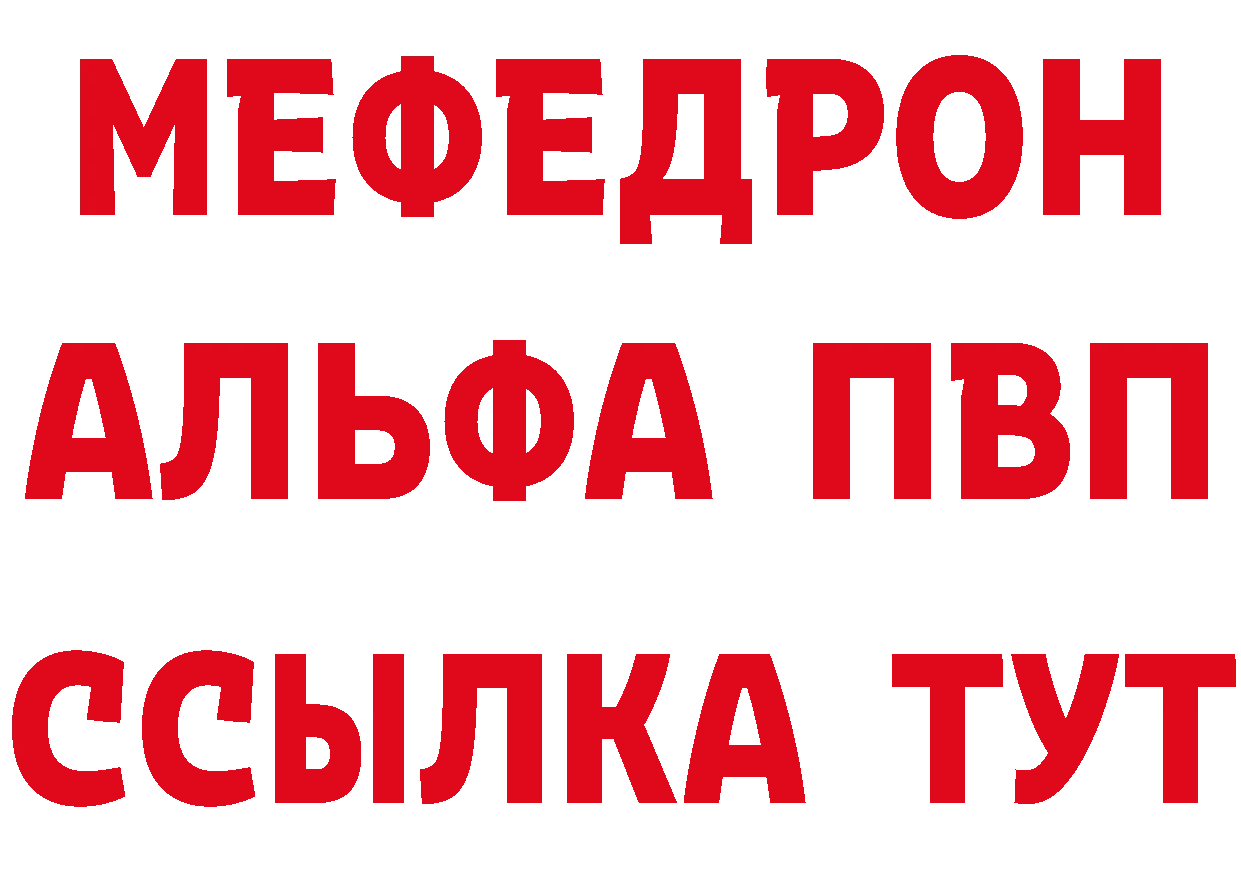 МЕФЕДРОН
АЛЬФА ПВП
ССЫЛКА ТУТ